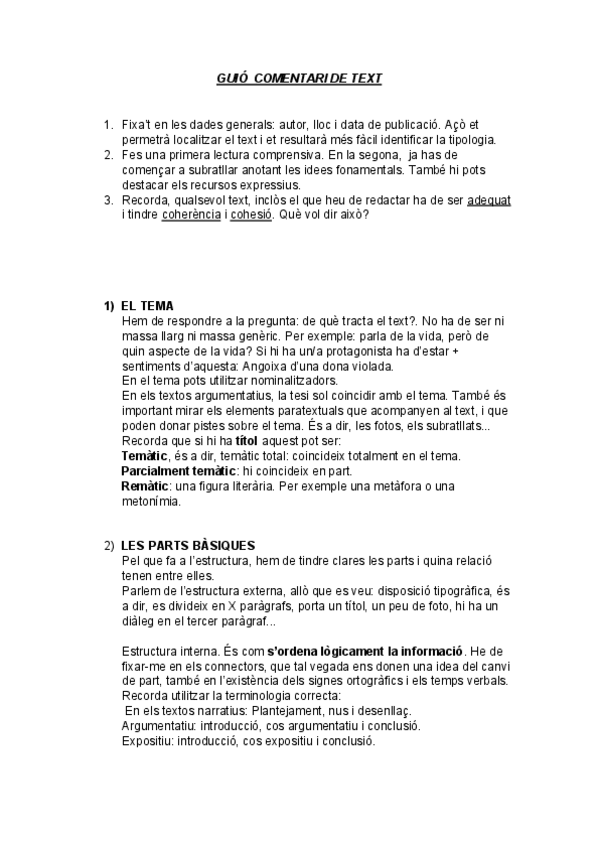 GUIÓ COMENTARI DE TEXT

1. Fixa't en les dades generals: autor, lloc i data de publicació. Açò et permetrà localitzar el text i et resultarà més fàcil identificar la tipologia.
2. Fes una primera lectura comprensiva. En la segona, ja has de començar a subratllar anotant les idees fonamentals. També hi pots destacar els recursos expressius.
3. Recorda, qualsevol text, inclòs el que heu de redactar ha de ser adequat i tindre coherència i cohesió. Què vol dir això?

1) EL TEMA
Hem de respondre a la pregunta: de què tracta el text?. No ha de ser ni massa llarg ni massa genèric. Per exemple: parla de la vida, però de quin aspecte de la vida? Si hi ha un/a protagonista ha d'estar + sentiments d'aquesta: Angoixa d'una dona violada.
En el tema pots utilitzar nominalitzadors.
En els textos argumentatius, la tesi sol coincidir amb el tema. També és important mirar els elements paratextuals que acompanyen al text, i que poden donar pistes sobre el tema. És a dir, les fotos, els subratllats...
Recorda que si hi ha títol aquest pot ser:
Temàtic, és a dir, temàtic total: coincideix totalment en el tema.
Parcialment temàtic: hi coincideix en part.
Remàtic: una figura literària. Per exemple una metàfora o una metonímia.

2) LES PARTS BÀSIQUES
Pel que fa a l'estructura, hem de tindre clares les parts i quina relació tenen entre elles.
Parlem de l'estructura externa, allò que es veu: disposició tipogràfica, és a dir, es divideix en X paràgrafs, porta un títol, un peu de foto, hi ha un diàleg en el tercer paràgraf...

Estructura interna. És com s'ordena lògicament la informació. He de fixar-me en els connectors, que tal vegada ens donen una idea del canvi de part, també en l'existència dels signes ortogràfics i els temps verbals.
Recorda utilitzar la terminologia correcta:
En els textos narratius: Plantejament, nus i desenllaç.
Argumentatiu: introducció, cos argumentatiu i conclusió.
Expositiu: introducció, cos expositiu i conclusió.